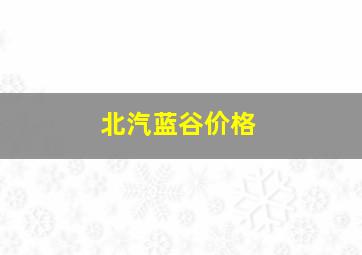 北汽蓝谷价格